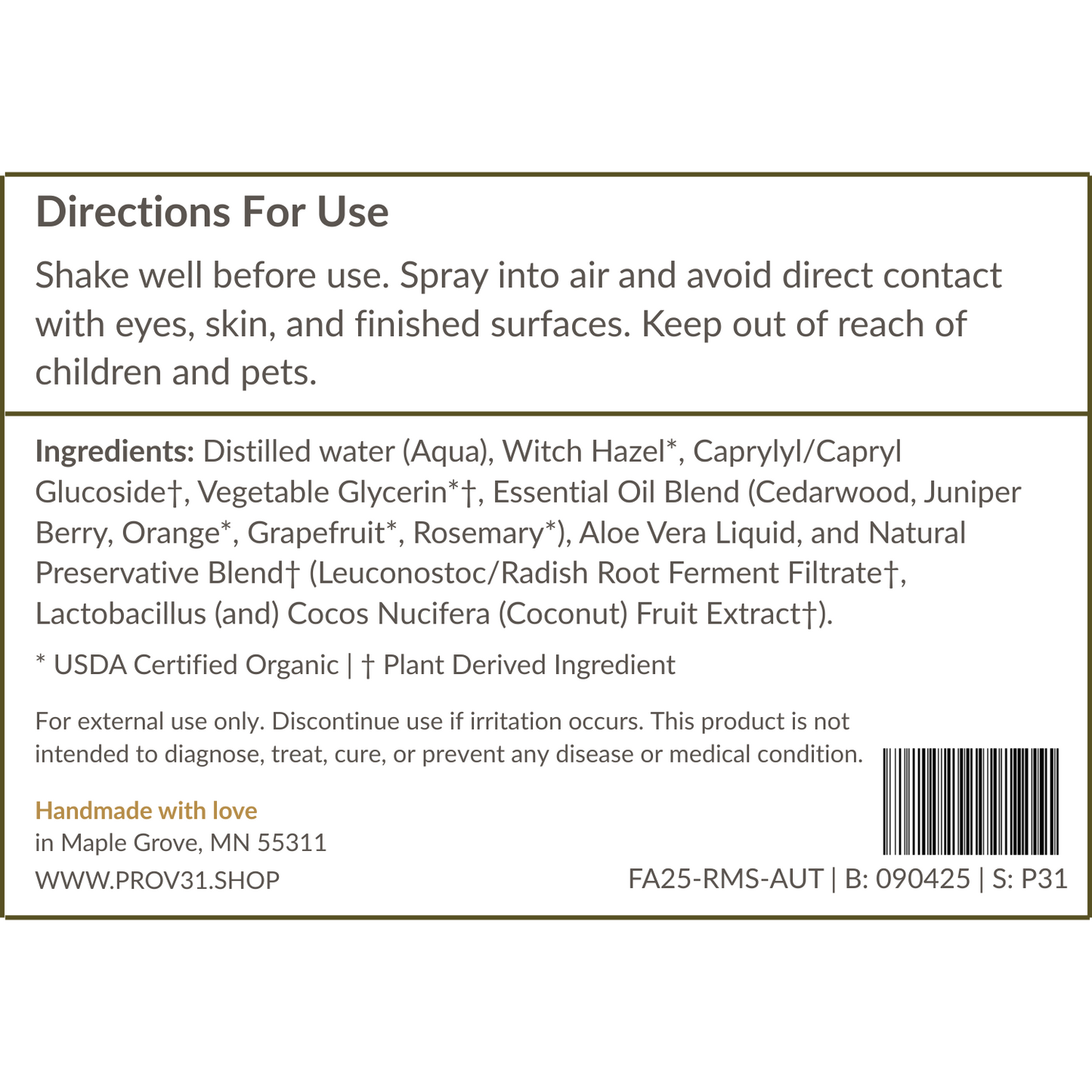 Directions For Use

Shake well before use. Spray into air and avoid direct contact with eyes, skin, and finished surfaces. Keep out of reach of children and pets.

Ingredients: Distilled water (Aqua), Witch Hazel*, Caprylyl/Capryl Glucoside†, Vegetable Glycerin*†, Essential Oil Blend (Cedarwood, Juniper Berry, Orange*, Grapefruit*, Rosemary*), Aloe Vera Liquid, and Natural Preservative Blend† (Leuconostoc/Radish Root Ferment Filtrate†, Lactobacillus (and) Cocos Nucifera (Coconut) Fruit Extract†).

* USDA Certified Organic | † Plant Derived Ingredient

For external use only. Discontinue use if irritation occurs. This product is not intended to diagnose, treat, cure, or prevent any disease or medical condition.

Handmade with love
in Maple Grove, MN 55311
WWW.PROV31.SHOP

FA25-RMS-AUT | B: 090425 | S: P31